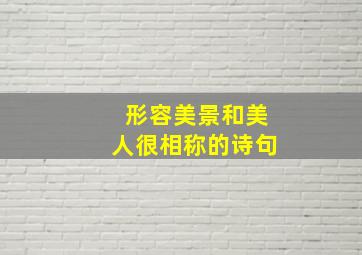 形容美景和美人很相称的诗句